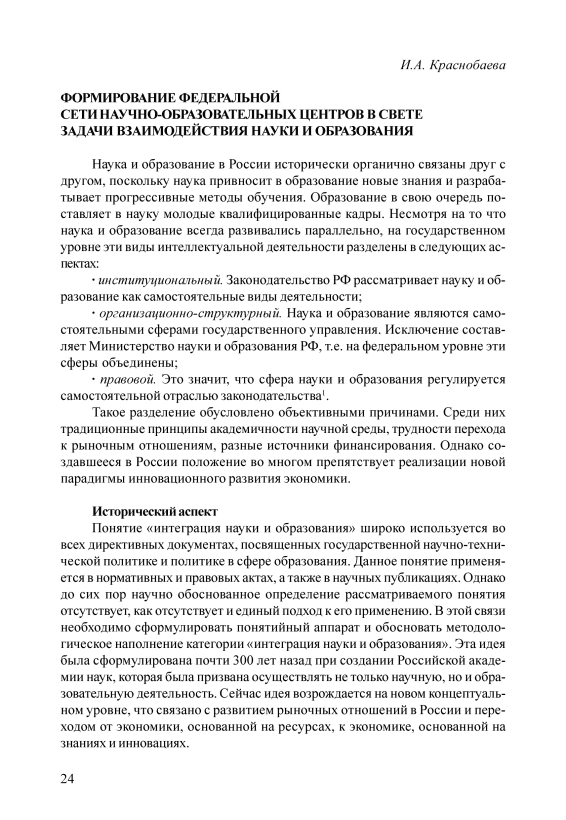 И.А. Краснобаева

ФОРМИРОВАНИЕ ФЕДЕРАЛЬНОЙ СЕТИ НАУЧНО-ОБРАЗОВАТЕЛЬНЫХ ЦЕНТРОВ В СВЕТЕ ЗАДАЧИ ВЗАИМОДЕЙСТВИЯ НАУКИ И ОБРАЗОВАНИЯ

Наука и образование в России исторически органично связаны друг с другом, поскольку наука привносит в образование новые знания и разрабатывает прогрессивные методы обучения. Образование в свою очередь поставляет в науку молодые квалифицированные кадры. Несмотря на то что наука и образование всегда развивались параллельно, на государственном уровне эти виды интеллектуальной деятельности разделены в следующих аспектах:

· институциональный. Законодательство РФ рассматривает науку и образование как самостоятельные виды деятельности;

· организационно-структурный. Наука и образование являются самостоятельными сферами государственного управления. Исключение составляет Министерство науки и образования РФ, т.е. на федеральном уровне эти сферы объединены;

· правовой. Это значит, что сфера науки и образования регулируется самостоятельной отраслью законодательства$^1$.

Такое разделение обусловлено объективными причинами. Среди них традиционные принципы академичности научной среды, трудности перехода к рыночным отношениям, разные источники финансирования. Однако создавшееся в России положение во многом препятствует реализации новой парадигмы инновационного развития экономики.

Исторический аспект

Понятие «интеграция науки и образования» широко используется во всех директивных документах, посвященных государственной научно-технической политике и политике в сфере образования. Данное понятие применяется в нормативных и правовых актах, а также в научных публикациях. Однако до сих пор научно обоснованное определение рассматриваемого понятия отсутствует, как отсутствует и единый подход к его применению. В этой связи необходимо сформулировать понятийный аппарат и обосновать методологическое наполнение категории «интеграция науки и образования». Эта идея была сформулирована почти 300 лет назад при создании Российской академии наук, которая была призвана осуществлять не только научную, но и образовательную деятельность. Сейчас идея возрождается на новом концептуальном уровне, что связано с развитием рыночных отношений в России и переходом от экономики, основанной на ресурсах, к экономике, основанной на знаниях и инновациях.

24